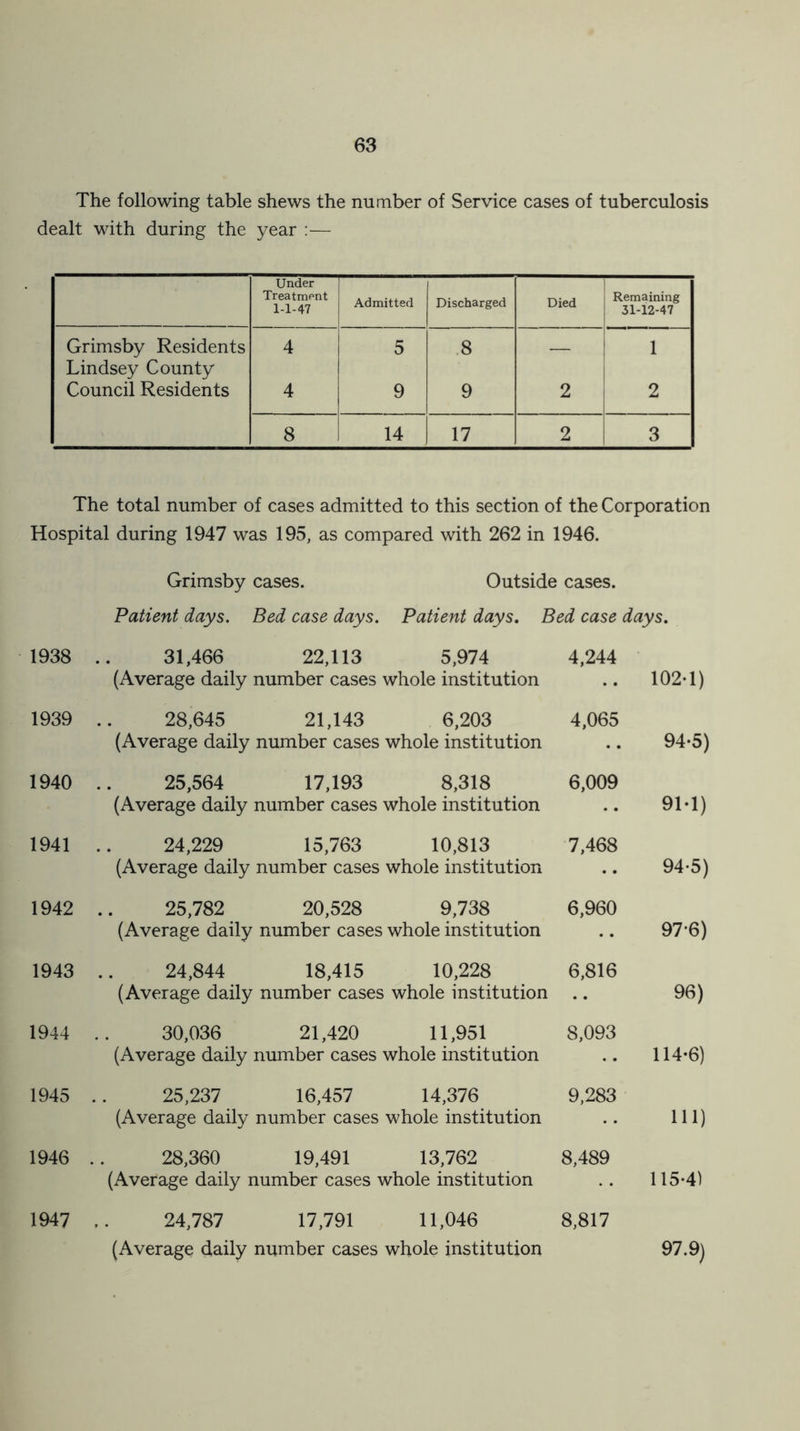 63

The following table shews the number of Service cases of tuberculosis dealt with during the year :—

| | Under Treatment 1-1-47 | Admitted | Discharged | Died | Remaining 31-12-47 |
|---|---|---|---|---|---|
| Grimsby Residents | 4 | 5 | 8 | — | 1 |
| Lindsey County Council Residents | 4 | 9 | 9 | 2 | 2 |
| | 8 | 14 | 17 | 2 | 3 |

The total number of cases admitted to this section of the Corporation Hospital during 1947 was 195, as compared with 262 in 1946.

Grimsby cases. Outside cases.
Patient days. Bed case days. Patient days. Bed case days.

1938 .. 31,466 22,113 5,974 4,244
(Average daily number cases whole institution .. 102·1)

1939 .. 28,645 21,143 6,203 4,065
(Average daily number cases whole institution .. 94·5)

1940 .. 25,564 17,193 8,318 6,009
(Average daily number cases whole institution .. 91·1)

1941 .. 24,229 15,763 10,813 7,468
(Average daily number cases whole institution .. 94·5)

1942 .. 25,782 20,528 9,738 6,960
(Average daily number cases whole institution .. 97·6)

1943 .. 24,844 18,415 10,228 6,816
(Average daily number cases whole institution .. 96)

1944 .. 30,036 21,420 11,951 8,093
(Average daily number cases whole institution .. 114·6)

1945 .. 25,237 16,457 14,376 9,283
(Average daily number cases whole institution .. 111)

1946 .. 28,360 19,491 13,762 8,489
(Average daily number cases whole institution .. 115·4)

1947 .. 24,787 17,791 11,046 8,817
(Average daily number cases whole institution 97.9)